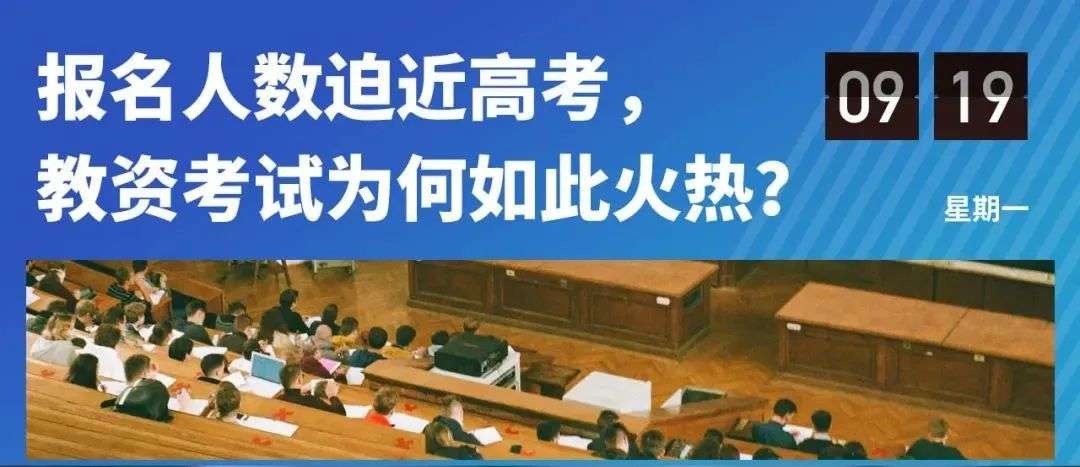 报名人数迫近高考，
教资考试为何如此火热？

09 19
星期一